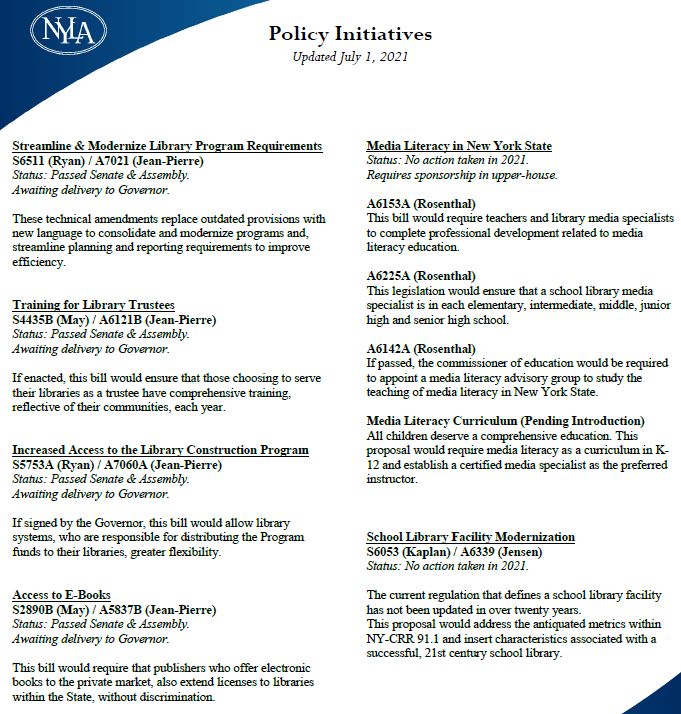 NYLA

Policy Initiatives
Updated July 1, 2021

Streamline & Modernize Library Program Requirements
S6511 (Ryan) / A7021 (Jean-Pierre)
Status: Passed Senate & Assembly.
Awaiting delivery to Governor.

These technical amendments replace outdated provisions with new language to consolidate and modernize programs and, streamline planning and reporting requirements to improve efficiency.

Training for Library Trustees
S4435B (May) / A6121B (Jean-Pierre)
Status: Passed Senate & Assembly.
Awaiting delivery to Governor.

If enacted, this bill would ensure that those choosing to serve their libraries as a trustee have comprehensive training, reflective of their communities, each year.

Increased Access to the Library Construction Program
S5753A (Ryan) / A7060A (Jean-Pierre)
Status: Passed Senate & Assembly.
Awaiting delivery to Governor.

If signed by the Governor, this bill would allow library systems, who are responsible for distributing the Program funds to their libraries, greater flexibility.

Access to E-Books
S2890B (May) / A5837B (Jean-Pierre)
Status: Passed Senate & Assembly.
Awaiting delivery to Governor.

This bill would require that publishers who offer electronic books to the private market, also extend licenses to libraries within the State, without discrimination.

Media Literacy in New York State
Status: No action taken in 2021.
Requires sponsorship in upper-house.

A6153A (Rosenthal)
This bill would require teachers and library media specialists to complete professional development related to media literacy education.

A6225A (Rosenthal)
This legislation would ensure that a school library media specialist is in each elementary, intermediate, middle, junior high and senior high school.

A6142A (Rosenthal)
If passed, the commissioner of education would be required to appoint a media literacy advisory group to study the teaching of media literacy in New York State.

Media Literacy Curriculum (Pending Introduction)
All children deserve a comprehensive education. This proposal would require media literacy as a curriculum in K-12 and establish a certified media specialist as the preferred instructor.

School Library Facility Modernization
S6053 (Kaplan) / A6339 (Jensen)
Status: No action taken in 2021.

The current regulation that defines a school library facility has not been updated in over twenty years.
This proposal would address the antiquated metrics within NY-CRR 91.1 and insert characteristics associated with a successful, 21st century school library.